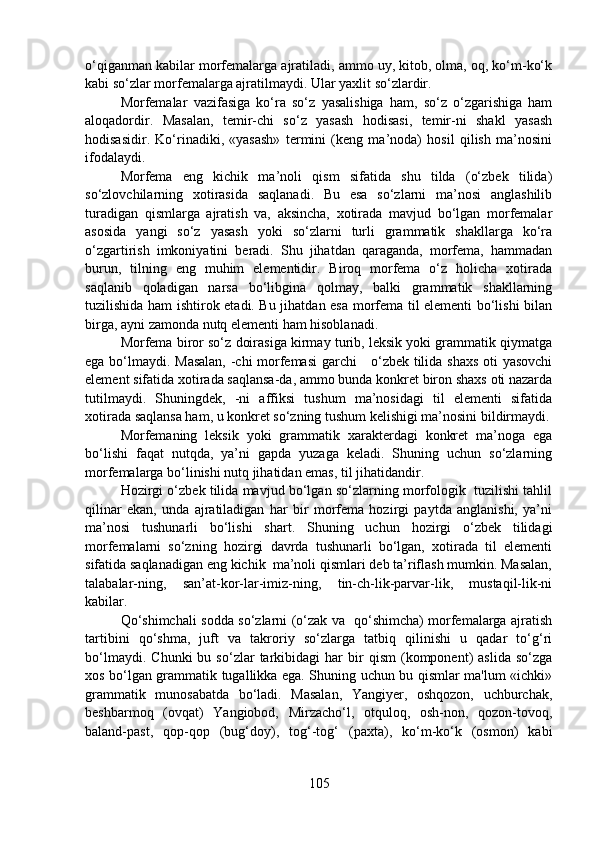 o‘qiganman kabilar morfemalarga ajratiladi, ammo uy, kitob, olma, oq, ko‘m-ko‘k kabi so‘zlar morfemalarga ajratilmaydi. Ular yaxlit so‘zlardir.

Morfemalar vazifasiga ko‘ra so‘z yasalishiga ham, so‘z o‘zgarishiga ham aloqadordir. Masalan, temir-chi so‘z yasash hodisasi, temir-ni shakl yasash hodisasidir. Ko‘rinadiki, «yasash» termini (keng ma’noda) hosil qilish ma’nosini ifodalaydi.

Morfema eng kichik ma’noli qism sifatida shu tilda (o‘zbek tilida) so‘zlovchilarning xotirasida saqlanadi. Bu esa so‘zlarni ma’nosi anglashilib turadigan qismlarga ajratish va, aksincha, xotirada mavjud bo‘lgan morfemalar asosida yangi so‘z yasash yoki so‘zlarni turli grammatik shakllarga ko‘ra o‘zgartirish imkoniyatini beradi. Shu jihatdan qaraganda, morfema, hammadan burun, tilning eng muhim elementidir. Biroq morfema o‘z holicha xotirada saqlanib qoladigan narsa bo‘libgina qolmay, balki grammatik shakllarning tuzilishida ham ishtirok etadi. Bu jihatdan esa morfema til elementi bo‘lishi bilan birga, ayni zamonda nutq elementi ham hisoblanadi.

Morfema biror so‘z doirasiga kirmay turib, leksik yoki grammatik qiymatga ega bo‘lmaydi. Masalan, -chi morfemasi garchi o‘zbek tilida shaxs oti yasovchi element sifatida xotirada saqlansa-da, ammo bunda konkret biron shaxs oti nazarda tutilmaydi. Shuningdek, -ni affiksi tushum ma’nosidagi til elementi sifatida xotirada saqlansa ham, u konkret so‘zning tushum kelishigi ma’nosini bildirmaydi.

Morfemaning leksik yoki grammatik xarakterdagi konkret ma’noga ega bo‘lishi faqat nutqda, ya’ni gapda yuzaga keladi. Shuning uchun so‘zlarning morfemalarga bo‘linishi nutq jihatidan emas, til jihatidandir.

Hozirgi o‘zbek tilida mavjud bo‘lgan so‘zlarning morfologik tuzilishi tahlil qilinar ekan, unda ajratiladigan har bir morfema hozirgi paytda anglanishi, ya’ni ma’nosi tushunarli bo‘lishi shart. Shuning uchun hozirgi o‘zbek tilidagi morfemalarni so‘zning hozirgi davrda tushunarli bo‘lgan, xotirada til elementi sifatida saqlanadigan eng kichik ma’noli qismlari deb ta’riflash mumkin. Masalan, talabalar-ning, san’at-kor-lar-imiz-ning, tin-ch-lik-parvar-lik, mustaqil-lik-ni kabilar.

Qo‘shimchali sodda so‘zlarni (o‘zak va qo‘shimcha) morfemalarga ajratish tartibini qo‘shma, juft va takroriy so‘zlarga tatbiq qilinishi u qadar to‘g‘ri bo‘lmaydi. Chunki bu so‘zlar tarkibidagi har bir qism (komponent) aslida so‘zga xos bo‘lgan grammatik tugallikka ega. Shuning uchun bu qismlar ma'lum «ichki» grammatik munosabatda bo‘ladi. Masalan, Yangiyer, oshqozon, uchburchak, beshbarmoq (ovqat) Yangiobod, Mirzacho‘l, otquloq, osh-non, qozon-tovoq, baland-past, qop-qop (bug‘doy), tog‘-tog‘ (paxta), ko‘m-ko‘k (osmon) kabi

105